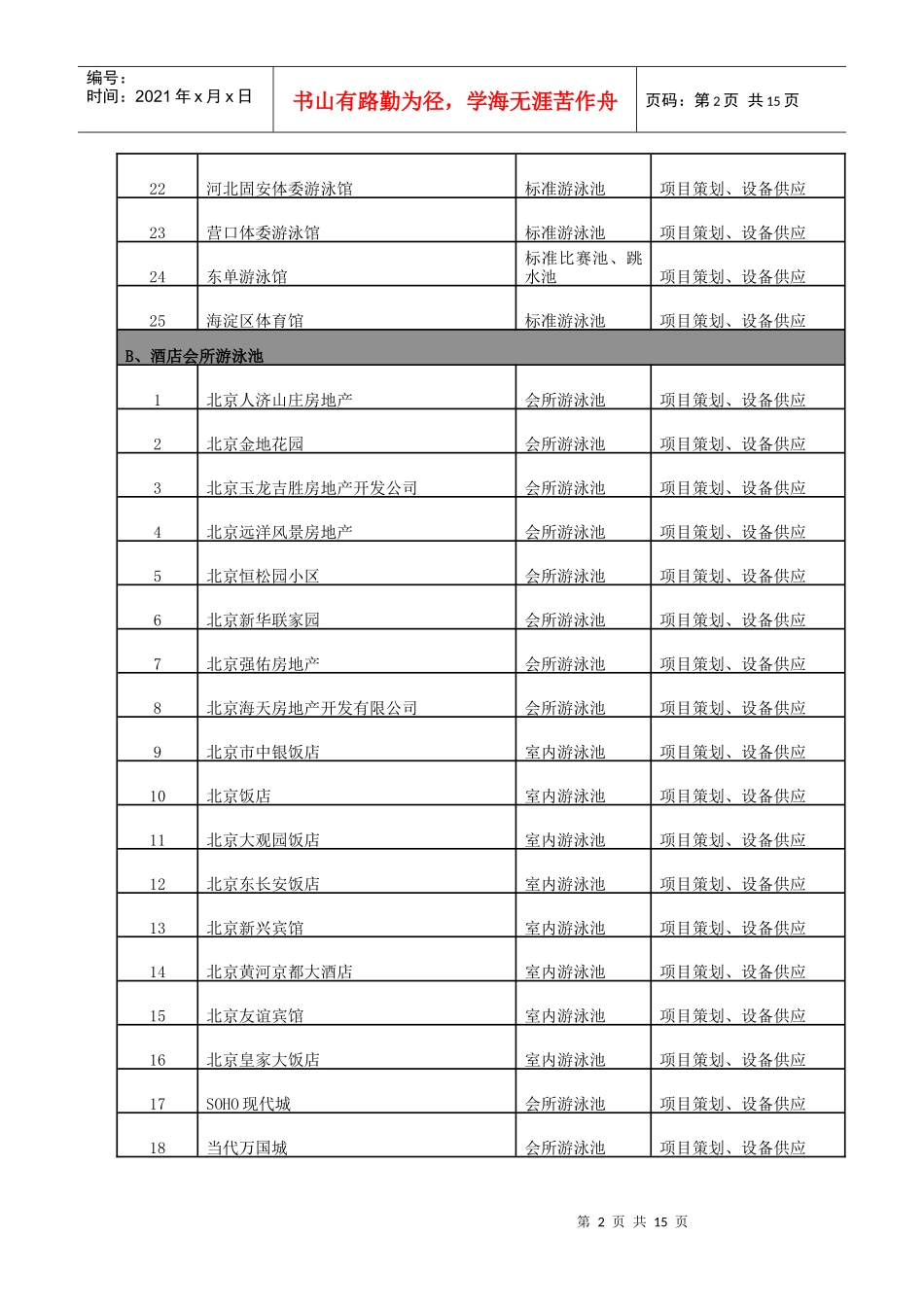 编号：
时间：2021年x月x日

书山有路勤为径，学海无涯苦作舟

页码：第2页 共15页

| 22 | 河北固安体委游泳馆 | 标准游泳池 | 项目策划、设备供应 |
|---|---|---|---|
| 23 | 营口体委游泳馆 | 标准游泳池 | 项目策划、设备供应 |
| 24 | 东单游泳馆 | 标准比赛池、跳水池 | 项目策划、设备供应 |
| 25 | 海淀区体育馆 | 标准游泳池 | 项目策划、设备供应 |
| B、酒店会所游泳池 | | | |
| 1 | 北京人济山庄房地产 | 会所游泳池 | 项目策划、设备供应 |
| 2 | 北京金地花园 | 会所游泳池 | 项目策划、设备供应 |
| 3 | 北京玉龙吉胜房地产开发公司 | 会所游泳池 | 项目策划、设备供应 |
| 4 | 北京远洋风景房地产 | 会所游泳池 | 项目策划、设备供应 |
| 5 | 北京恒松园小区 | 会所游泳池 | 项目策划、设备供应 |
| 6 | 北京新华联家园 | 会所游泳池 | 项目策划、设备供应 |
| 7 | 北京强佑房地产 | 会所游泳池 | 项目策划、设备供应 |
| 8 | 北京海天房地产开发有限公司 | 会所游泳池 | 项目策划、设备供应 |
| 9 | 北京市中银饭店 | 室内游泳池 | 项目策划、设备供应 |
| 10 | 北京饭店 | 室内游泳池 | 项目策划、设备供应 |
| 11 | 北京大观园饭店 | 室内游泳池 | 项目策划、设备供应 |
| 12 | 北京东长安饭店 | 室内游泳池 | 项目策划、设备供应 |
| 13 | 北京新兴宾馆 | 室内游泳池 | 项目策划、设备供应 |
| 14 | 北京黄河京都大酒店 | 室内游泳池 | 项目策划、设备供应 |
| 15 | 北京友谊宾馆 | 室内游泳池 | 项目策划、设备供应 |
| 16 | 北京皇家大饭店 | 室内游泳池 | 项目策划、设备供应 |
| 17 | SOHO现代城 | 会所游泳池 | 项目策划、设备供应 |
| 18 | 当代万国城 | 会所游泳池 | 项目策划、设备供应 |

第2页 共15页